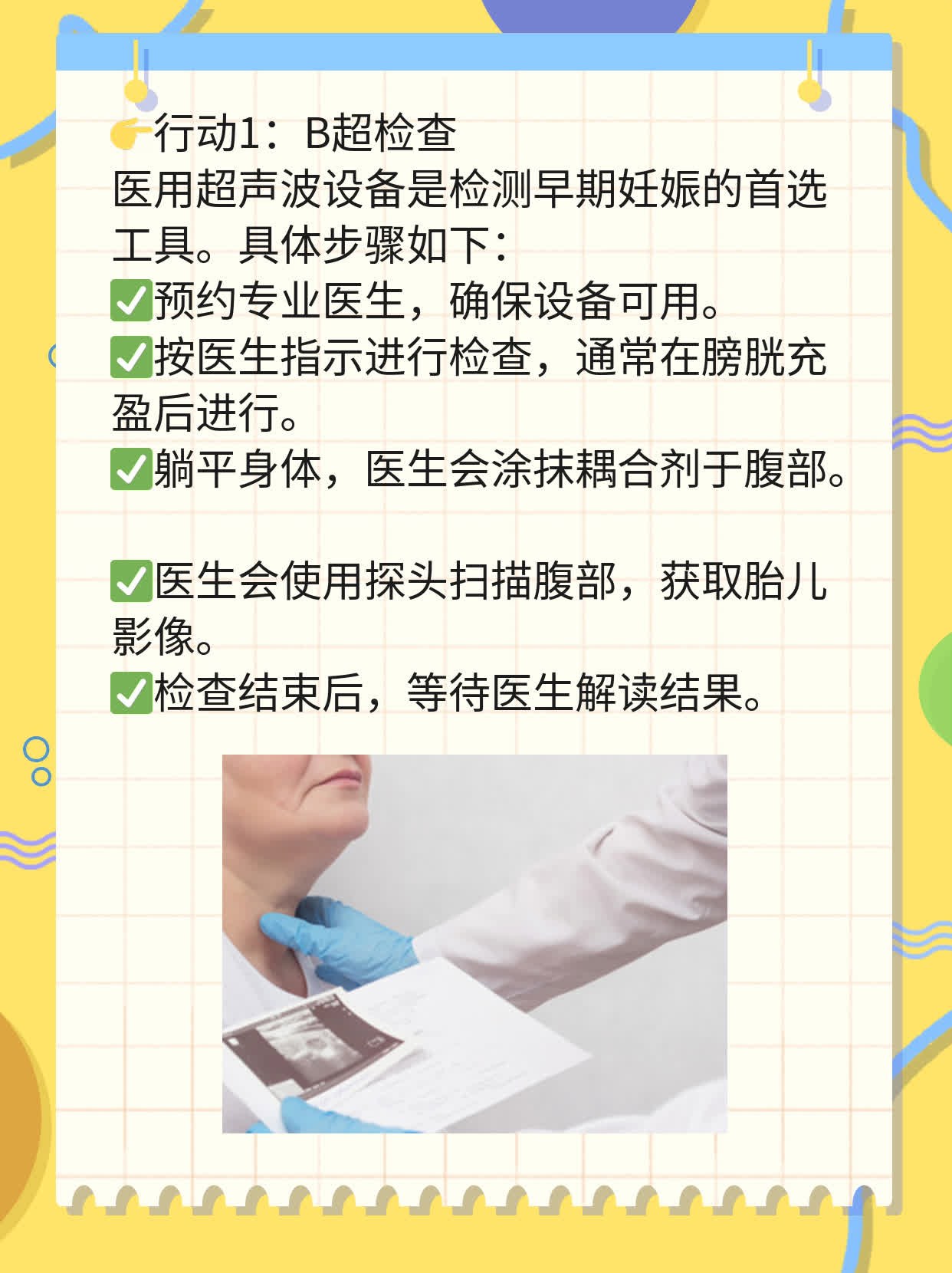 👉行动1：B超检查
医用超声波设备是检测早期妊娠的首选工具。具体步骤如下：
✅预约专业医生，确保设备可用。
✅按医生指示进行检查，通常在膀胱充盈后进行。
✅躺平身体，医生会涂抹耦合剂于腹部。

✅医生会使用探头扫描腹部，获取胎儿影像。
✅检查结束后，等待医生解读结果。